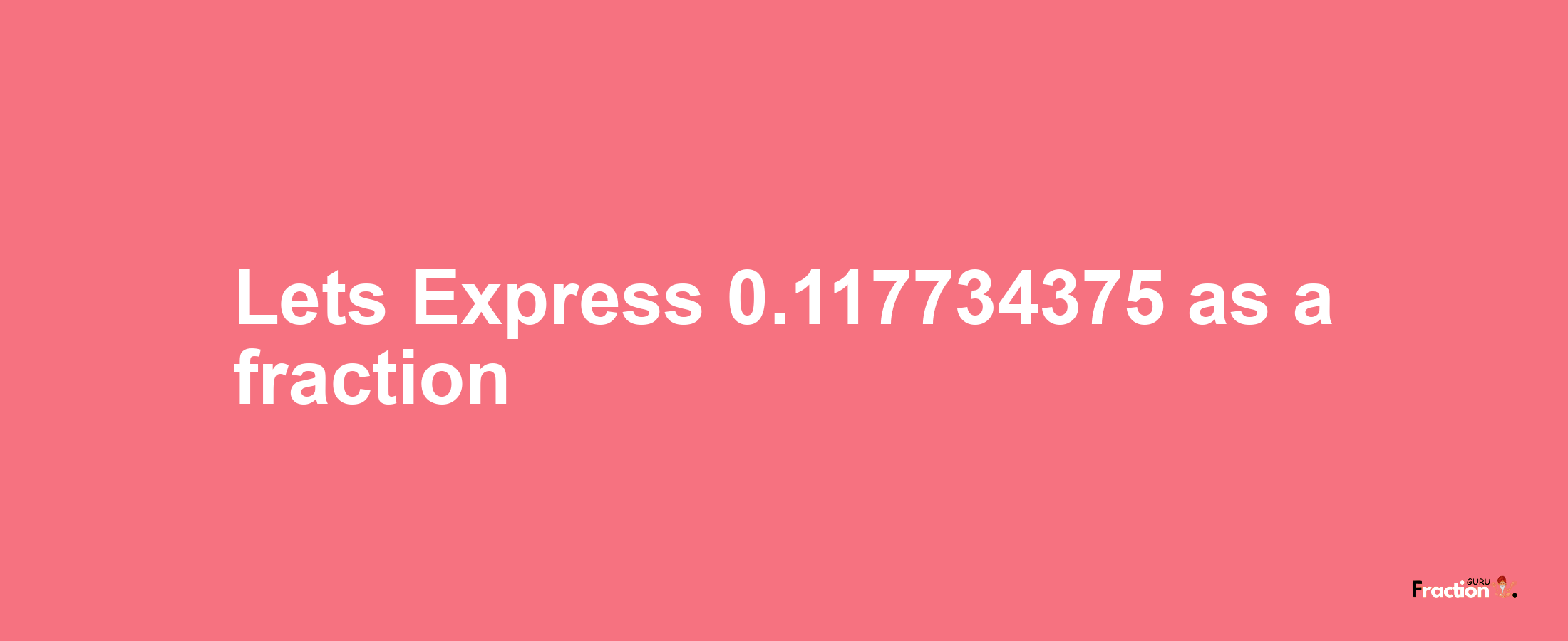 Lets Express 0.117734375 as a fraction

Fraction GURU